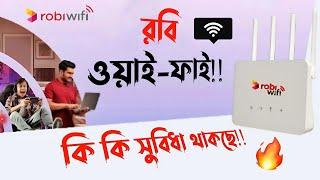 robiwifi

রবি

ওয়াই-ফাই!!

robi wifi

কি কি সুবিধা থাকছে!!